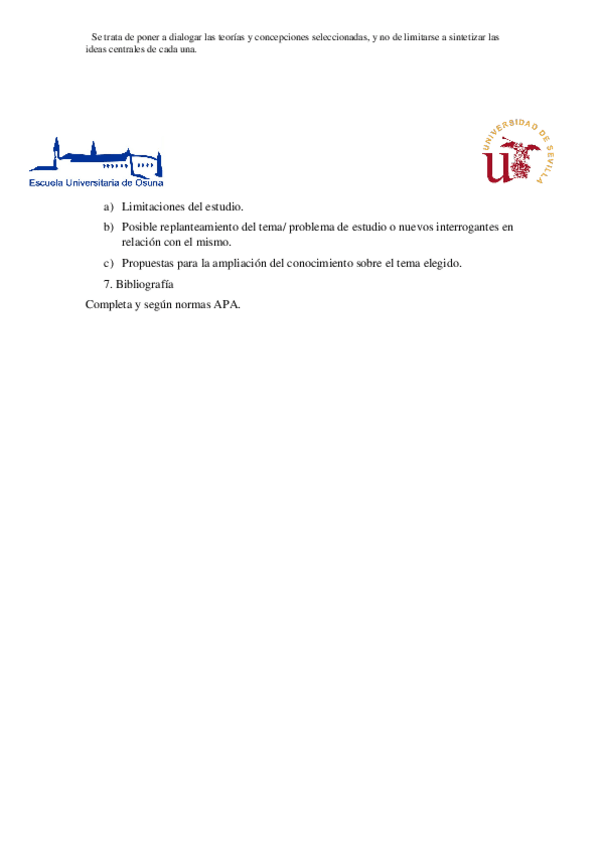 Se trata de poner a dialogar las teorías y concepciones seleccionadas, y no de limitarse a sintetizar las ideas centrales de cada una.

Escuela Universitaria de Osuna

UNIVERSIDAD DE SEVILLA

a) Limitaciones del estudio.

b) Posible replanteamiento del tema/ problema de estudio o nuevos interrogantes en relación con el mismo.

c) Propuestas para la ampliación del conocimiento sobre el tema elegido.

7. Bibliografía

Completa y según normas APA.